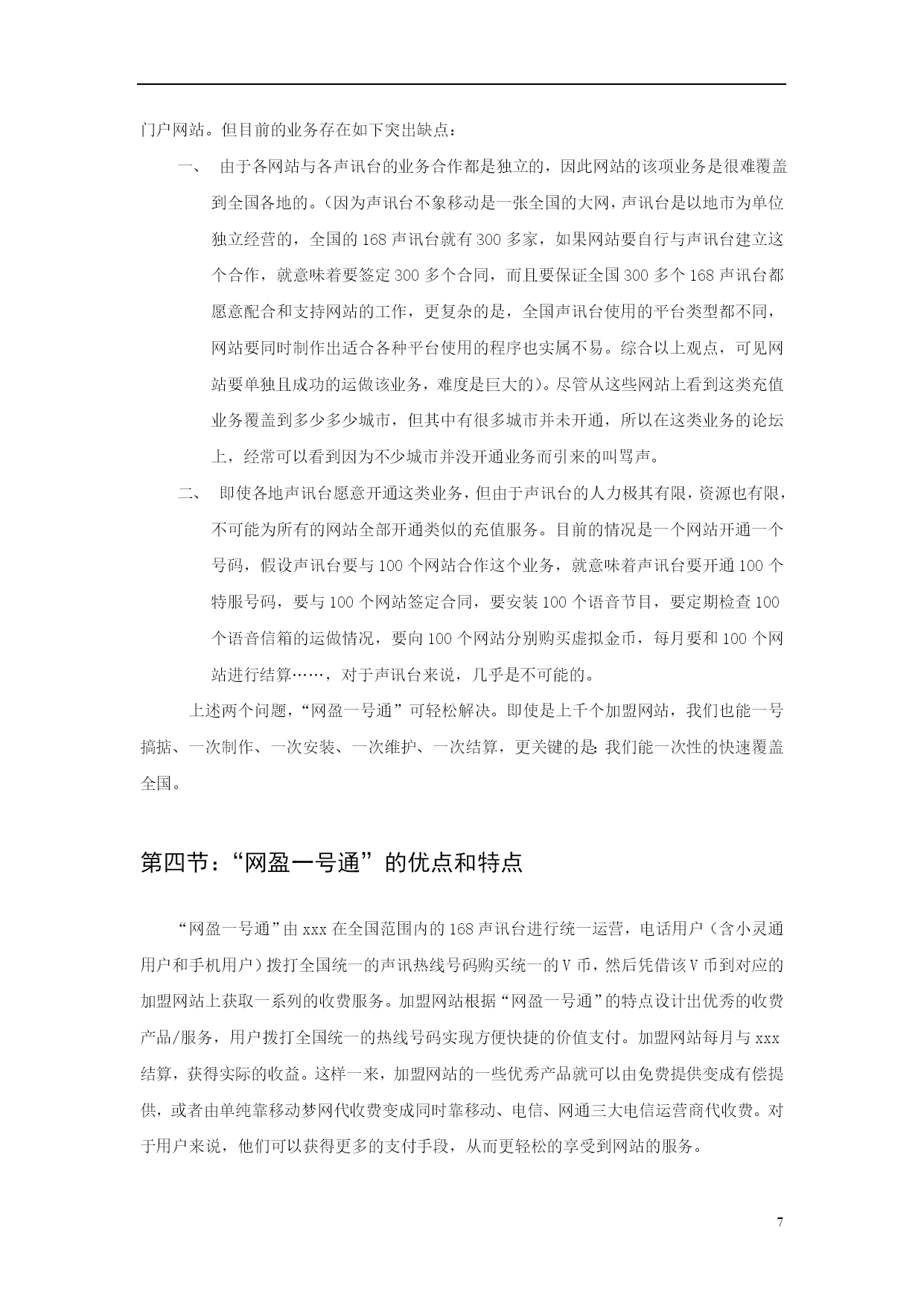 门户网站。但目前的业务存在如下突出缺点：

一、 由于各网站与各声讯台的业务合作都是独立的，因此网站的该项业务是很难覆盖到全国各地的。（因为声讯台不象移动是一张全国的大网，声讯台是以地市为单位独立经营的，全国的 168 声讯台就有 300 多家，如果网站要自行与声讯台建立这个合作，就意味着要签定 300 多个合同，而且要保证全国 300 多个 168 声讯台都愿意配合和支持网站的工作，更复杂的是，全国声讯台使用的平台类型都不同，网站要同时制作出适合各种平台使用的程序也实属不易。综合以上观点，可见网站要单独且成功的运做该业务，难度是巨大的）。尽管从这些网站上看到这类充值业务覆盖到多少多少城市，但其中有很多城市并未开通，所以在这类业务的论坛上，经常可以看到因为不少城市并没开通业务而引来的叫骂声。

二、 即使各地声讯台愿意开通这类业务，但由于声讯台的人力极其有限，资源也有限，不可能为所有的网站全部开通类似的充值服务。目前的情况是一个网站开通一个号码，假设声讯台要与 100 个网站合作这个业务，就意味着声讯台要开通 100 个特服号码，要与 100 个网站签定合同，要安装 100 个语音节目，要定期检查 100 个语音信箱的运做情况，要向 100 个网站分别购买虚拟金币，每月要和 100 个网站进行结算……，对于声讯台来说，几乎是不可能的。

上述两个问题，“网盈一号通”可轻松解决。即使是上千个加盟网站，我们也能一号搞掂、一次制作、一次安装、一次维护、一次结算，更关键的是：我们能一次性的快速覆盖全国。

第四节：“网盈一号通”的优点和特点

“网盈一号通”由 xxx 在全国范围内的 168 声讯台进行统一运营，电话用户（含小灵通用户和手机用户）拨打全国统一的声讯热线号码购买统一的 V 币，然后凭借该 V 币到对应的加盟网站上获取一系列的收费服务。加盟网站根据“网盈一号通”的特点设计出优秀的收费产品/服务，用户拨打全国统一的热线号码实现方便快捷的价值支付。加盟网站每月与 xxx 结算，获得实际的收益。这样一来，加盟网站的一些优秀产品就可以由免费提供变成有偿提供，或者由单纯靠移动梦网代收费变成同时靠移动、电信、网通三大电信运营商代收费。对于用户来说，他们可以获得更多的支付手段，从而更轻松的享受到网站的服务。

7